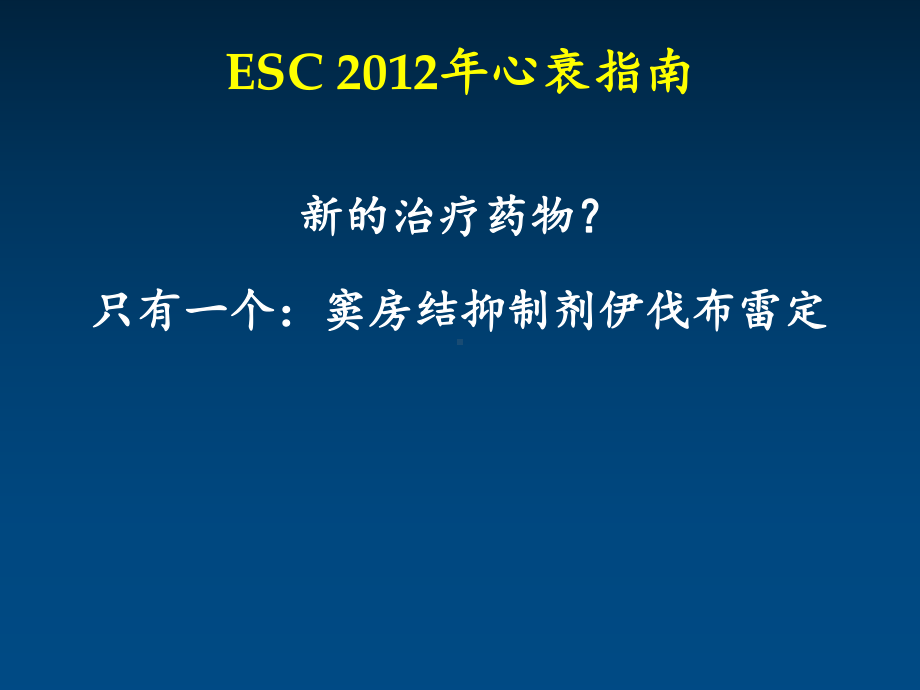 ESC 2012年心衰指南

新的治疗药物？

只有一个：窦房结抑制剂伊伐布雷定